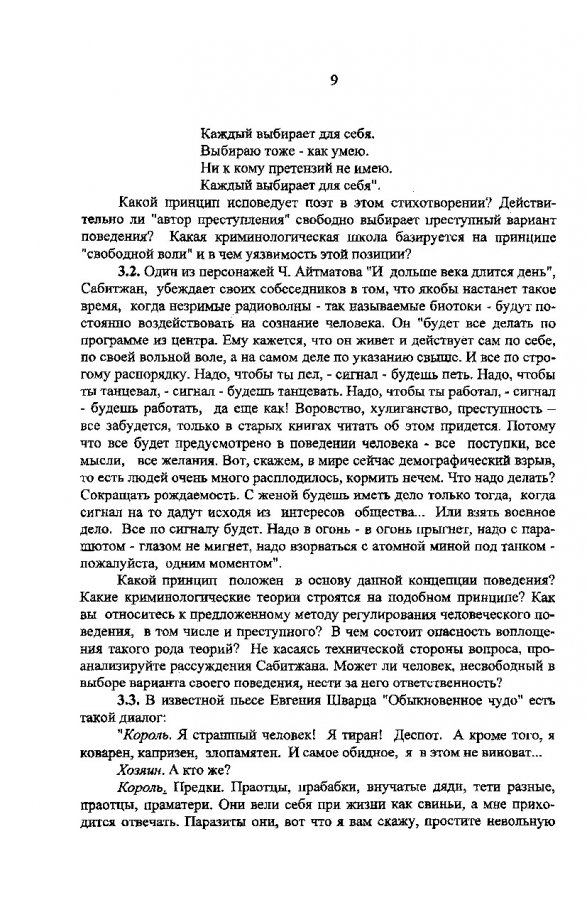 9

Каждый выбирает для себя.
Выбираю тоже - как умею.
Ни к кому претензий не имею.
Каждый выбирает для себя".

Какой принцип исповедует поэт в этом стихотворении? Действительно ли "автор преступления" свободно выбирает преступный вариант поведения? Какая криминологическая школа базируется на принципе "свободной воли" и в чем уязвимость этой позиции?

3.2. Один из персонажей Ч. Айтматова "И дольше века длится день", Сабитжан, убеждает своих собеседников в том, что якобы настанет такое время, когда незримые радиоволны - так называемые биотоки - будут постоянно воздействовать на сознание человека. Он "будет все делать по программе из центра. Ему кажется, что он живет и действует сам по себе, по своей вольной воле, а на самом деле по указанию свыше. И все по строгому распорядку. Надо, чтобы ты пел, - сигнал - будешь петь. Надо, чтобы ты танцевал, - сигнал - будешь танцевать. Надо, чтобы ты работал, - сигнал - будешь работать, да еще как! Воровство, хулиганство, преступность – все забудется, только в старых книгах читать об этом придется. Потому что все будет предусмотрено в поведении человека - все поступки, все мысли, все желания. Вот, скажем, в мире сейчас демографический взрыв, то есть людей очень много расплодилось, кормить нечем. Что надо делать? Сокращать рождаемость. С женой будешь иметь дело только тогда, когда сигнал на то дадут исходя из интересов общества... Или взять военное дело. Все по сигналу будет. Надо в огонь - в огонь прыгнет, надо с парашютом - глазом не мигнет, надо взорваться с атомной миной под танком - пожалуйста, одним моментом".

Какой принцип положен в основу данной концепции поведения? Какие криминологические теории строятся на подобном принципе? Как вы относитесь к предложенному методу регулирования человеческого поведения, в том числе и преступного? В чем состоит опасность воплощения такого рода теорий? Не касаясь технической стороны вопроса, проанализируйте рассуждения Сабитжана. Может ли человек, несвободный в выборе варианта своего поведения, нести за него ответственность?

3.3. В известной пьесе Евгения Шварца "Обыкновенное чудо" есть такой диалог:

"Король. Я страшный человек! Я тиран! Деспот. А кроме того, я коварен, капризен, злопамятен. И самое обидное, я в этом не виноват...

Хозяин. А кто же?

Король. Предки. Праотцы, прабабки, внучатые дяди, тети разные, праотцы, праматери. Они вели себя при жизни как свиньи, а мне приходится отвечать. Паразиты они, вот что я вам скажу, простите невольную